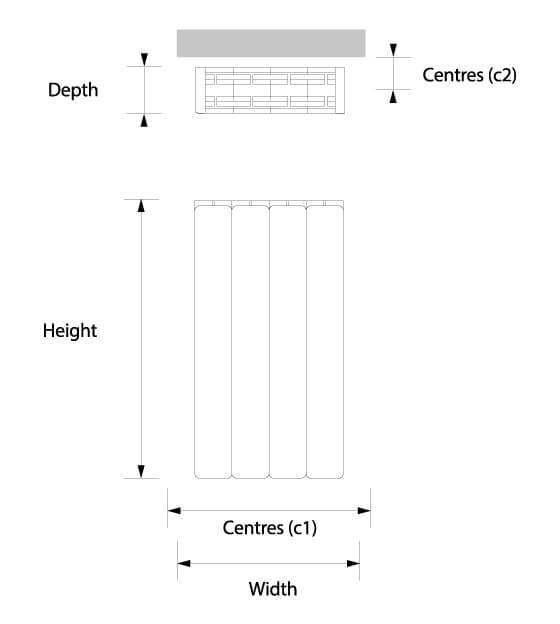 Depth

Centres (c2)

Height

Centres (c1)

Width